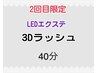 2回目限定

LEDエクステ

3Dラッシュ

40分